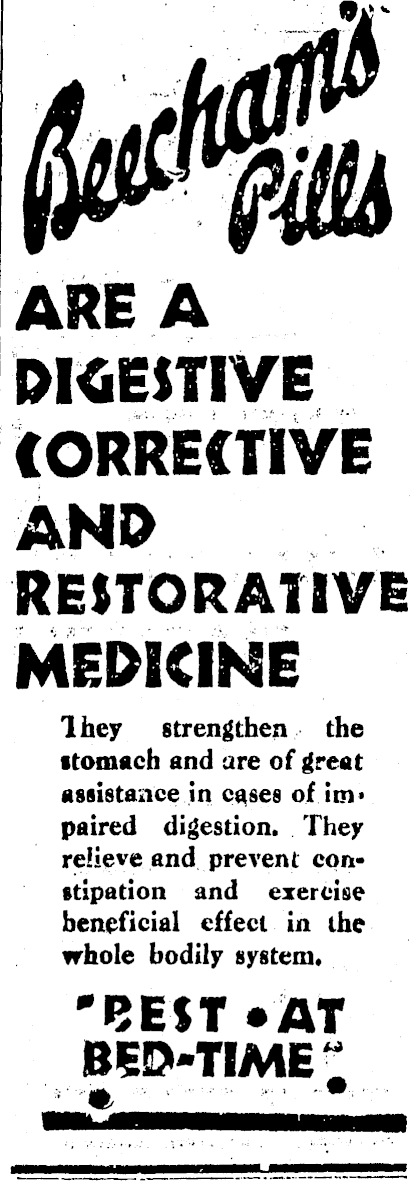 Beecham's Pills

ARE A DIGESTIVE CORRECTIVE AND RESTORATIVE MEDICINE

They strengthen the stomach and are of great assistance in cases of impaired digestion. They relieve and prevent constipation and exercise beneficial effect in the whole bodily system.

"BEST • AT BED-TIME"